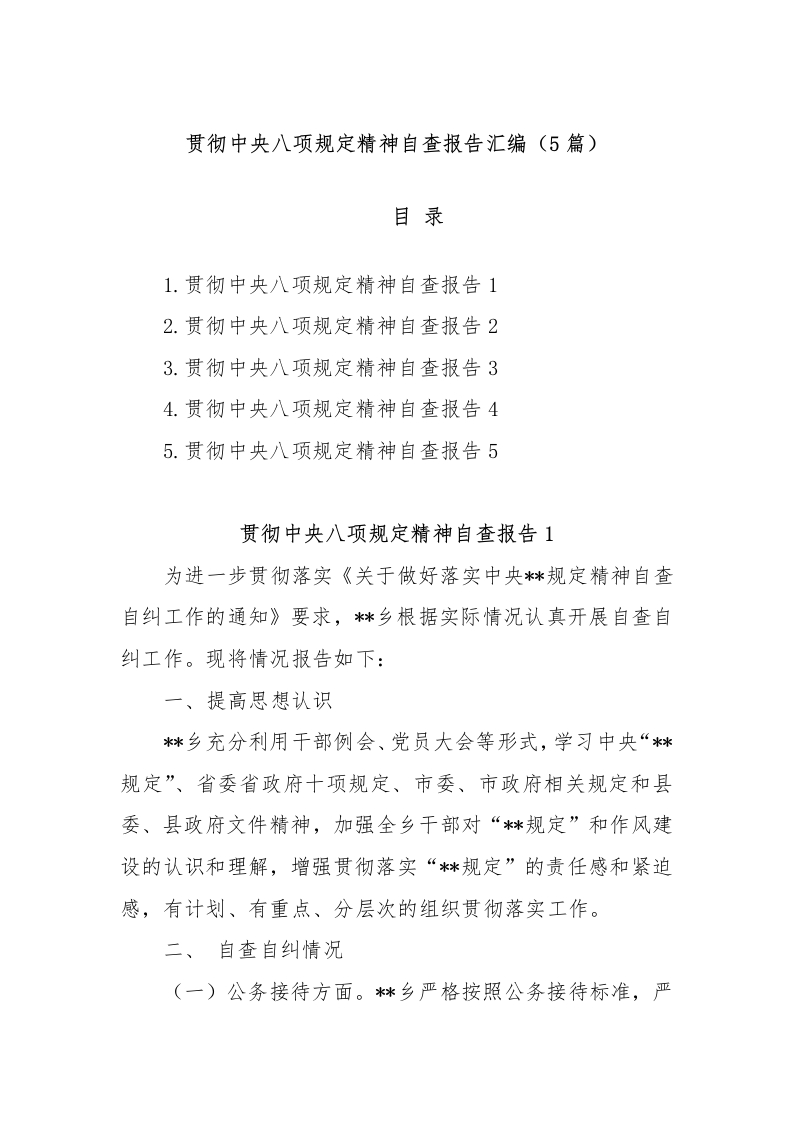 贯彻中央八项规定精神自查报告汇编（5篇）

目 录

1.贯彻中央八项规定精神自查报告1
2.贯彻中央八项规定精神自查报告2
3.贯彻中央八项规定精神自查报告3
4.贯彻中央八项规定精神自查报告4
5.贯彻中央八项规定精神自查报告5

贯彻中央八项规定精神自查报告1

为进一步贯彻落实《关于做好落实中央**规定精神自查自纠工作的通知》要求，**乡根据实际情况认真开展自查自纠工作。现将情况报告如下：

一、提高思想认识

**乡充分利用干部例会、党员大会等形式，学习中央“**规定”、省委省政府十项规定、市委、市政府相关规定和县委、县政府文件精神，加强全乡干部对“**规定”和作风建设的认识和理解，增强贯彻落实“**规定”的责任感和紧迫感，有计划、有重点、分层次的组织贯彻落实工作。

二、 自查自纠情况

（一）公务接待方面。**乡严格按照公务接待标准，严